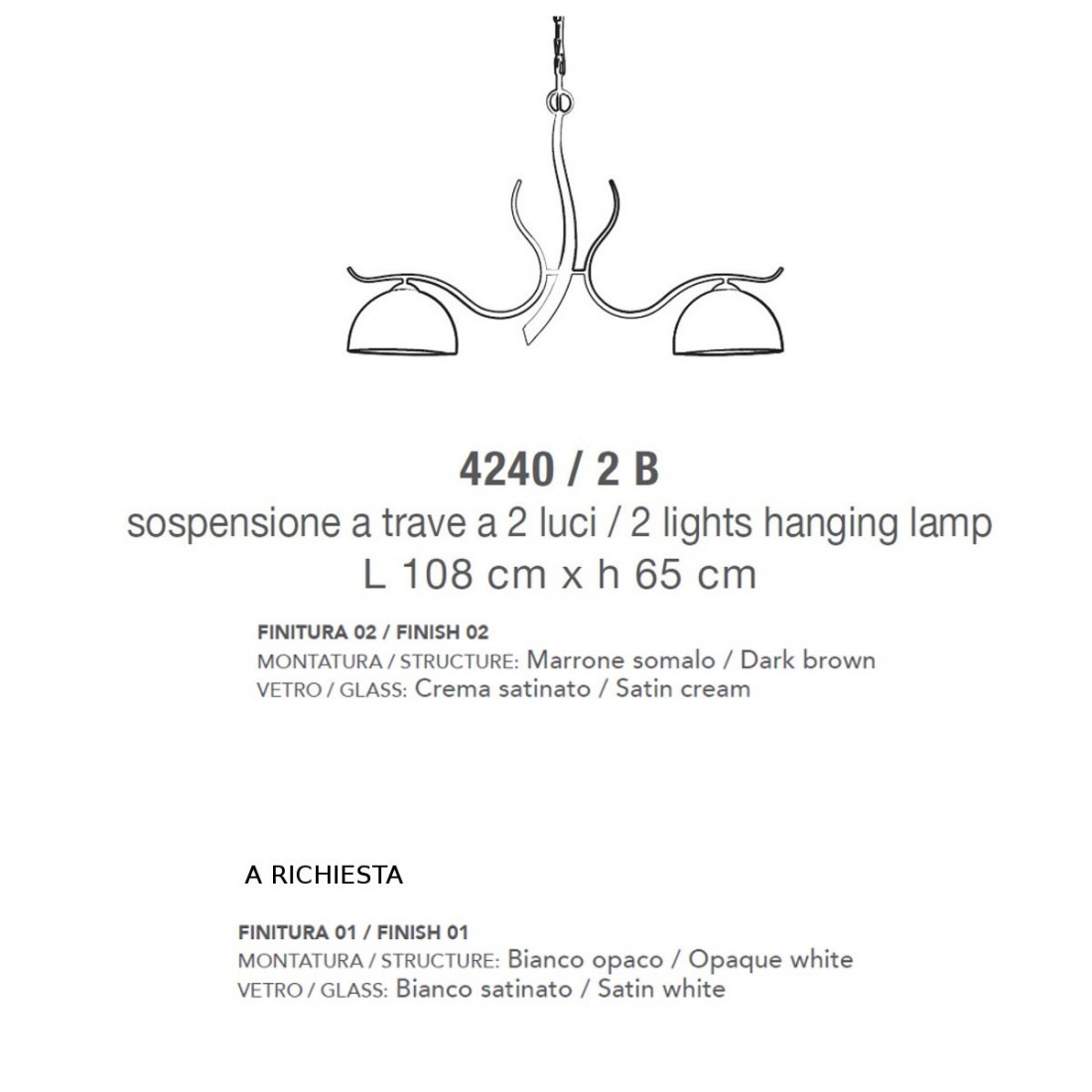 4240 / 2 B
sospensione a trave a 2 luci / 2 lights hanging lamp
L 108 cm x h 65 cm

FINITURA 02 / FINISH 02
MONTATURA / STRUCTURE: Marrone somalo / Dark brown
VETRO / GLASS: Crema satinato / Satin cream

A RICHIESTA

FINITURA 01 / FINISH 01
MONTATURA / STRUCTURE: Bianco opaco / Opaque white
VETRO / GLASS: Bianco satinato / Satin white